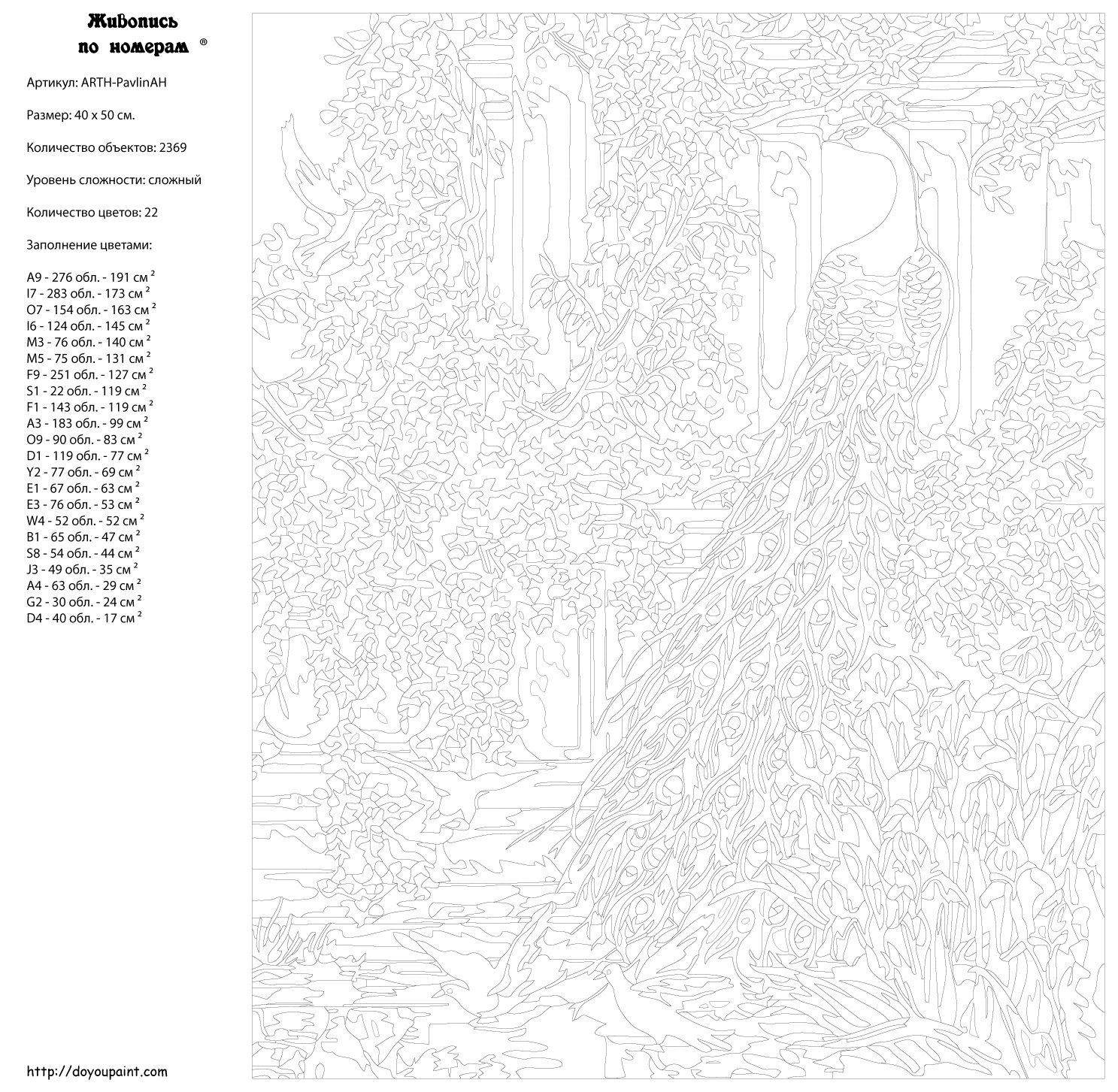 Живопись по номерам ®

Артикул: ARTH-PavlinAH

Размер: 40 x 50 см.

Количество объектов: 2369

Уровень сложности: сложный

Количество цветов: 22

Заполнение цветами:

A9 - 276 обл. - 191 см $^2$
I7 - 283 обл. - 173 см $^2$
O7 - 154 обл. - 163 см $^2$
I6 - 124 обл. - 145 см $^2$
M3 - 76 обл. - 140 см $^2$
M5 - 75 обл. - 131 см $^2$
F9 - 251 обл. - 127 см $^2$
S1 - 22 обл. - 119 см $^2$
F1 - 143 обл. - 119 см $^2$
A3 - 183 обл. - 99 см $^2$
O9 - 90 обл. - 83 см $^2$
D1 - 119 обл. - 77 см $^2$
Y2 - 77 обл. - 69 см $^2$
E1 - 67 обл. - 63 см $^2$
E3 - 76 обл. - 53 см $^2$
W4 - 52 обл. - 52 см $^2$
B1 - 65 обл. - 47 см $^2$
S8 - 54 обл. - 44 см $^2$
J3 - 49 обл. - 35 см $^2$
A4 - 63 обл. - 29 см $^2$
G2 - 30 обл. - 24 см $^2$
D4 - 40 обл. - 17 см $^2$

http://doyoupaint.com